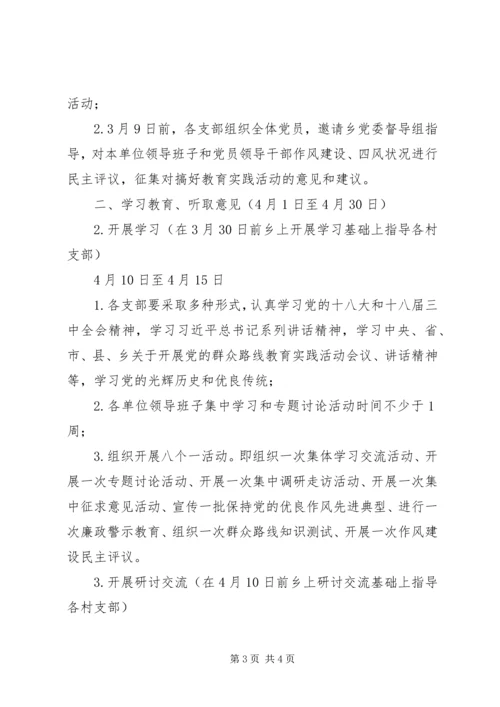 活动；

2.3月9日前，各支部组织全体党员，邀请乡党委督导组指导，对本单位领导班子和党员领导干部作风建设、四风状况进行民主评议，征集对搞好教育实践活动的意见和建议。

二、学习教育、听取意见（4月1日至4月30日）

2.开展学习（在3月30日前乡上开展学习基础上指导各村支部）

4月10日至4月15日

1.各支部要采取多种形式，认真学习党的十八大和十八届三中全会精神，学习习近平总书记系列讲话精神，学习中央、省、市、县、乡关于开展党的群众路线教育实践活动会议、讲话精神等，学习党的光辉历史和优良传统；

2.各单位领导班子集中学习和专题讨论活动时间不少于1周；

3.组织开展八个一活动。即组织一次集体学习交流活动、开展一次专题讨论活动、开展一次集中调研走访活动、开展一次集中征求意见活动、宣传一批保持党的优良作风先进典型、进行一次廉政警示教育、组织一次群众路线知识测试、开展一次作风建设民主评议。

3.开展研讨交流（在4月10日前乡上研讨交流基础上指导各村支部）

第3页 共4页